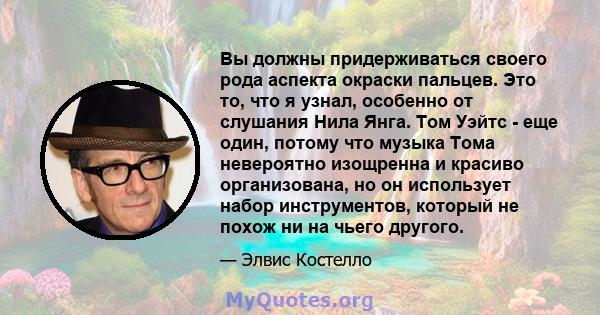 Вы должны придерживаться своего рода аспекта окраски пальцев. Это то, что я узнал, особенно от слушания Нила Янга. Том Уэйтс - еще один, потому что музыка Тома невероятно изощренна и красиво организована, но он использует набор инструментов, который не похож ни на чьего другого.

— Элвис Костелло

MyQuotes.org